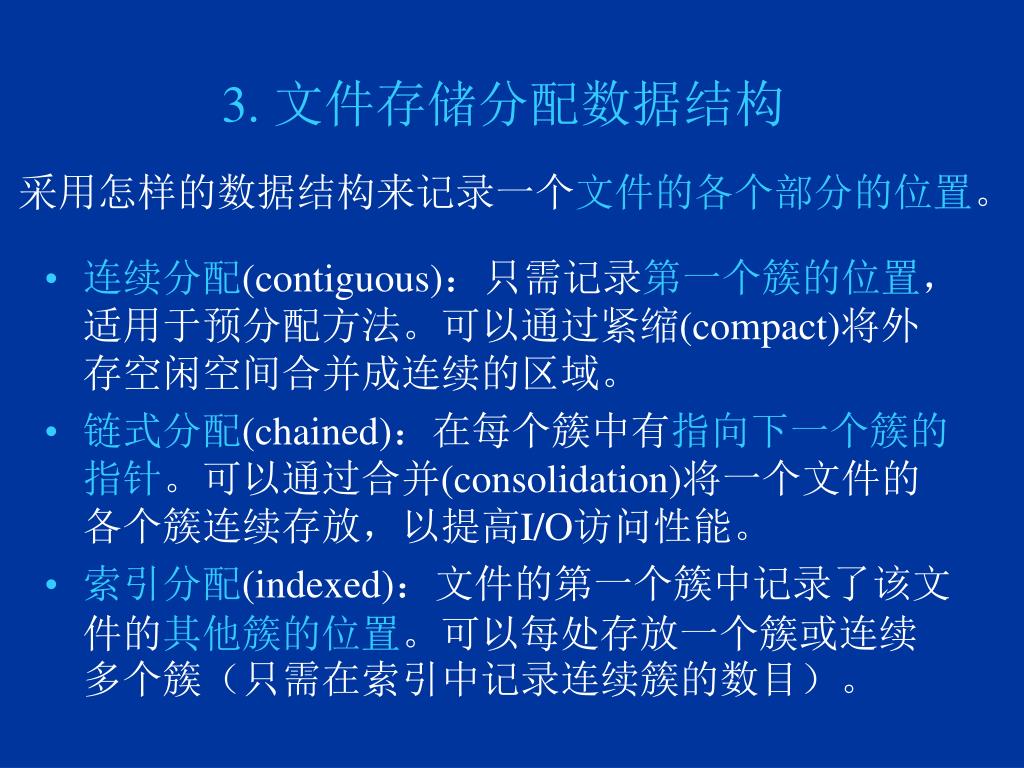 3. 文件存储分配数据结构

采用怎样的数据结构来记录一个文件的各个部分的位置。

• 连续分配(contiguous)：只需记录第一个簇的位置，适用于预分配方法。可以通过紧缩(compact)将外存空闲空间合并成连续的区域。
• 链式分配(chained)：在每个簇中有指向下一个簇的指针。可以通过合并(consolidation)将一个文件的各个簇连续存放，以提高I/O访问性能。
• 索引分配(indexed)：文件的第一个簇中记录了该文件的其他簇的位置。可以每处存放一个簇或连续多个簇（只需在索引中记录连续簇的数目）。